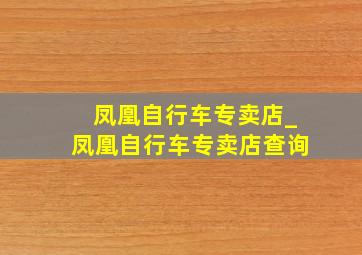 凤凰自行车专卖店_
凤凰自行车专卖店查询